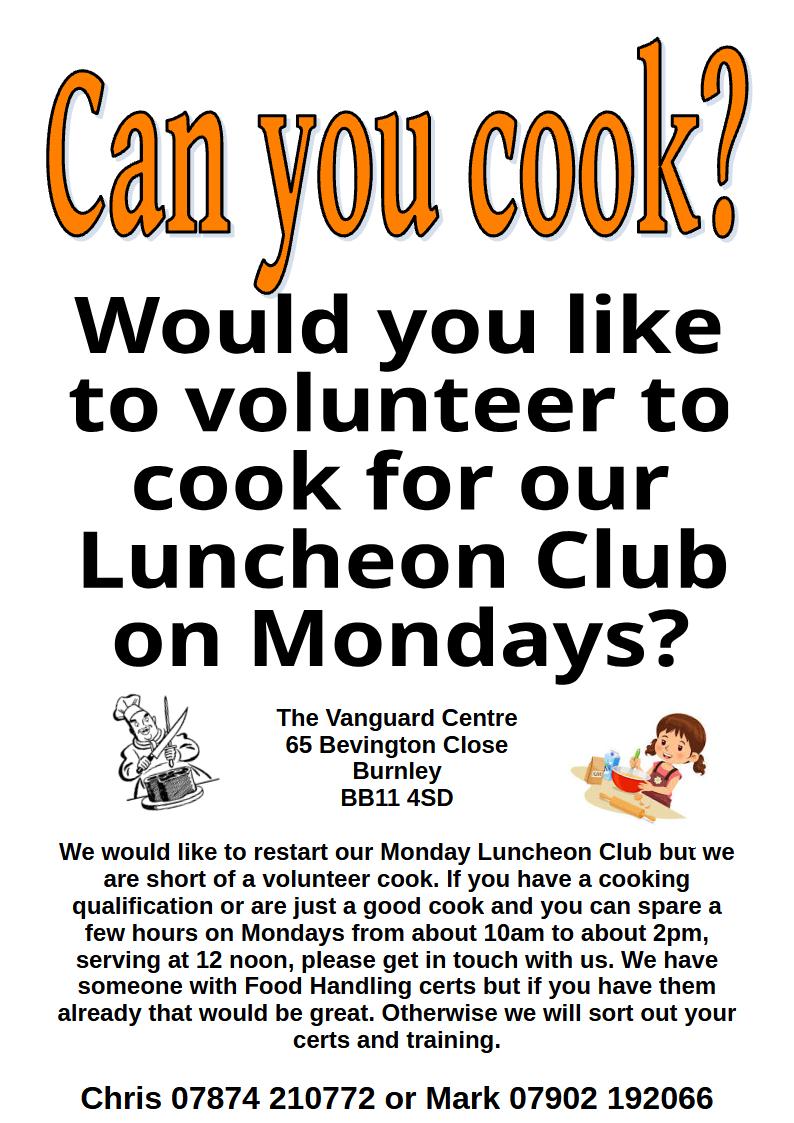 Can you cook?

Would you like to volunteer to cook for our Luncheon Club on Mondays?

The Vanguard Centre
65 Bevington Close
Burnley
BB11 4SD

We would like to restart our Monday Luncheon Club but we are short of a volunteer cook. If you have a cooking qualification or are just a good cook and you can spare a few hours on Mondays from about 10am to about 2pm, serving at 12 noon, please get in touch with us. We have someone with Food Handling certs but if you have them already that would be great. Otherwise we will sort out your certs and training.

Chris 07874 210772 or Mark 07902 192066